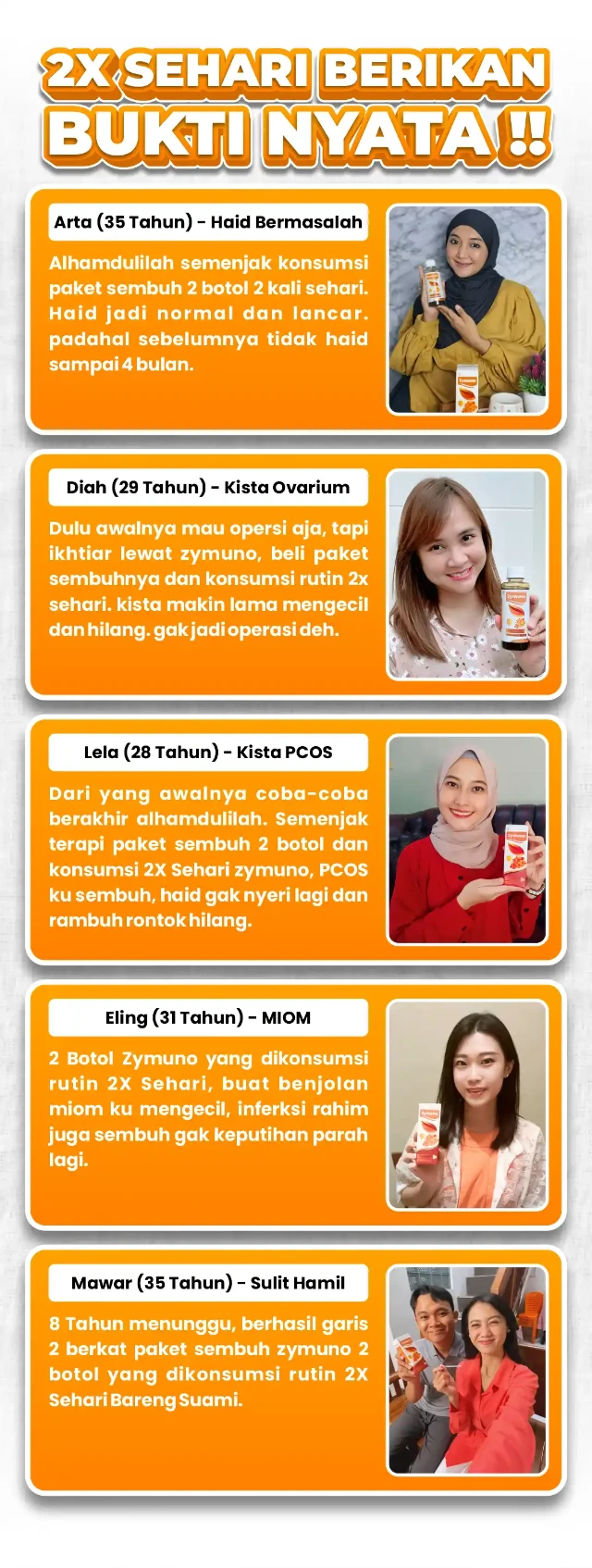 2X SEHARI BERIKAN BUKTI NYATA !!

Arta (35 Tahun) - Haid Bermasalah

Alhamdulilah semenjak konsumsi paket sembuh 2 botol 2 kali sehari. Haid jadi normal dan lancar. padahal sebelumnya tidak haid sampai 4 bulan.

Diah (29 Tahun) - Kista Ovarium

Dulu awalnya mau opersi aja, tapi ikhtiar lewat zymuno, beli paket sembuhnya dan konsumsi rutin 2x sehari. kista makin lama mengecil dan hilang. gak jadi operasi deh.

Lela (28 Tahun) - Kista PCOS

Dari yang awalnya coba-coba berakhir alhamdulilah. Semenjak terapi paket sembuh 2 botol dan konsumsi 2X Sehari zymuno, PCOS ku sembuh, haid gak nyeri lagi dan rambuh rontok hilang.

Eling (31 Tahun) - MIOM

2 Botol Zymuno yang dikonsumsi rutin 2X Sehari, buat benjolan miom ku mengecil, inferksi rahim juga sembuh gak keputihan parah lagi.

Mawar (35 Tahun) - Sulit Hamil

8 Tahun menunggu, berhasil garis 2 berkat paket sembuh zymuno 2 botol yang dikonsumsi rutin 2X Sehari Bareng Suami.